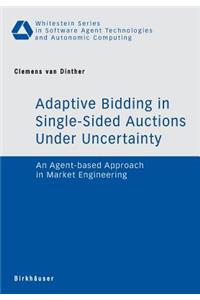 Whitestein Series in Software Agent Technologies and Autonomic Computing

Clemens van Dinther

Adaptive Bidding in Single-Sided Auctions Under Uncertainty

An Agent-based Approach in Market Engineering

Birkhäuser